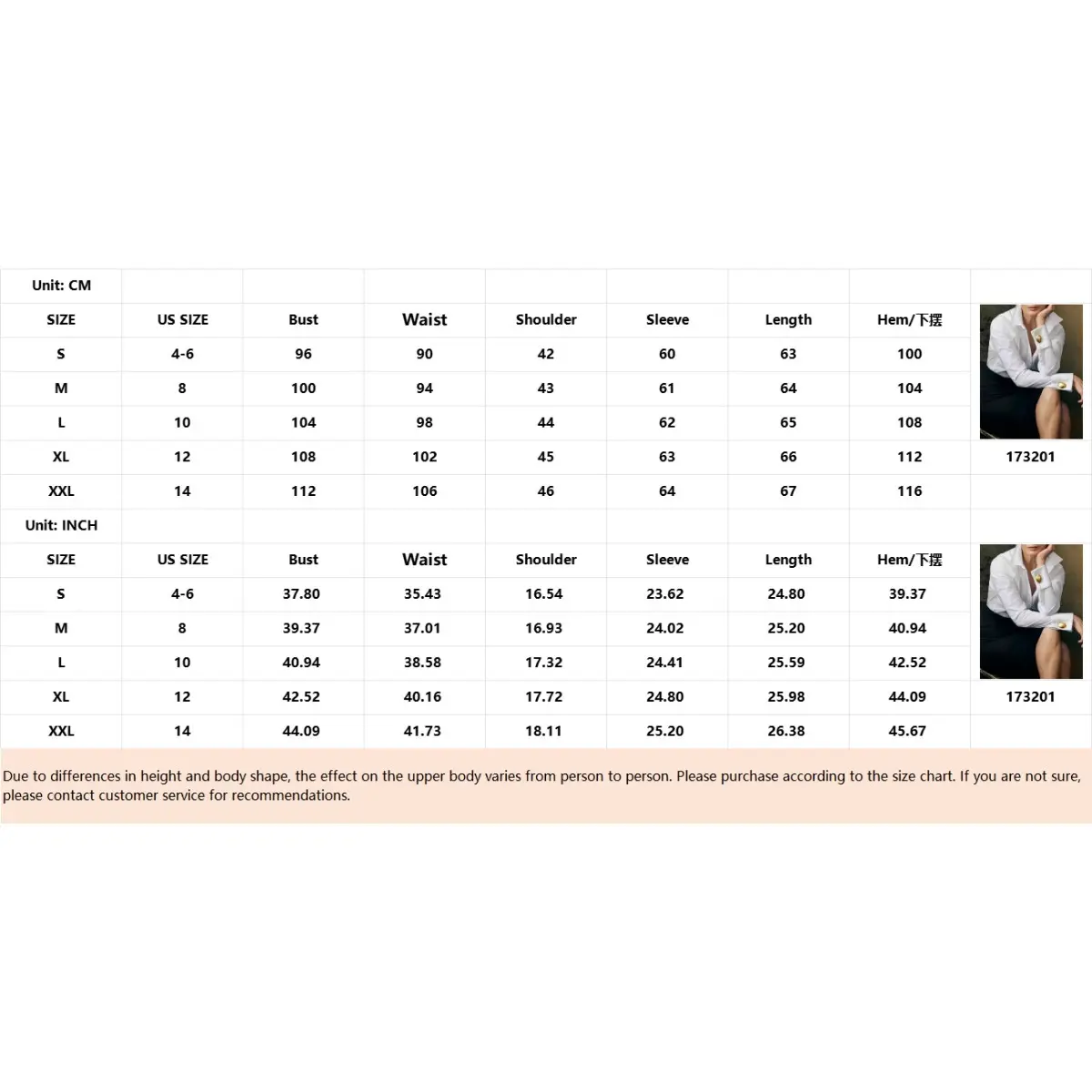 | Unit: CM | | | | | | | | |
|---|---|---|---|---|---|---|---|---|
| SIZE | US SIZE | Bust | Waist | Shoulder | Sleeve | Length | Hem/下摆 | |
| S | 4-6 | 96 | 90 | 42 | 60 | 63 | 100 | |
| M | 8 | 100 | 94 | 43 | 61 | 64 | 104 | |
| L | 10 | 104 | 98 | 44 | 62 | 65 | 108 | |
| XL | 12 | 108 | 102 | 45 | 63 | 66 | 112 | 173201 |
| XXL | 14 | 112 | 106 | 46 | 64 | 67 | 116 | |
| Unit: INCH | | | | | | | | |
| SIZE | US SIZE | Bust | Waist | Shoulder | Sleeve | Length | Hem/下摆 | |
| S | 4-6 | 37.80 | 35.43 | 16.54 | 23.62 | 24.80 | 39.37 | |
| M | 8 | 39.37 | 37.01 | 16.93 | 24.02 | 25.20 | 40.94 | |
| L | 10 | 40.94 | 38.58 | 17.32 | 24.41 | 25.59 | 42.52 | |
| XL | 12 | 42.52 | 40.16 | 17.72 | 24.80 | 25.98 | 44.09 | 173201 |
| XXL | 14 | 44.09 | 41.73 | 18.11 | 25.20 | 26.38 | 45.67 | |

Due to differences in height and body shape, the effect on the upper body varies from person to person. Please purchase according to the size chart. If you are not sure, please contact customer service for recommendations.